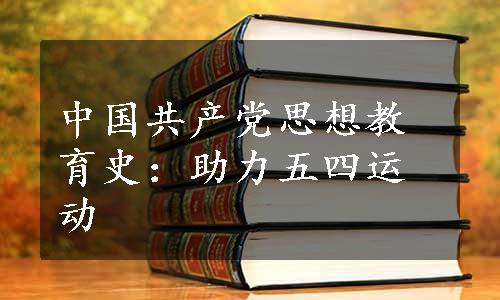 中国共产党思想教育史：助力五四运动